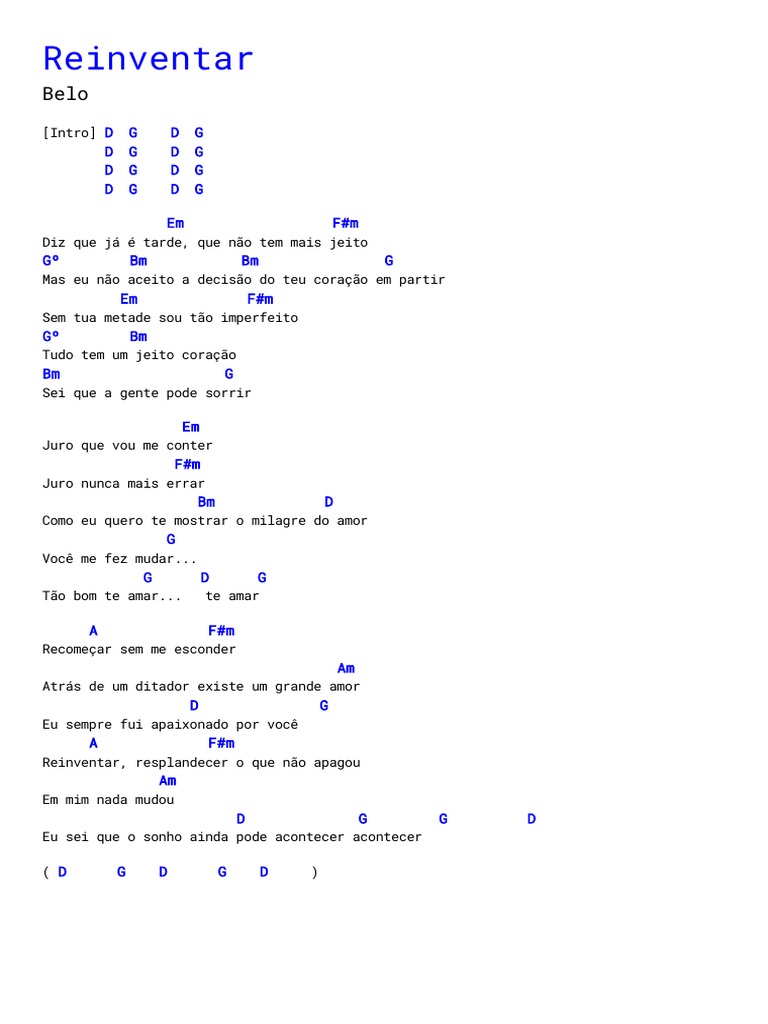 Reinventar

Belo

[Intro] D G D G
D G D G
D G D G
D G D G

Em F#m
Diz que já é tarde, que não tem mais jeito
Gº Bm Bm G
Mas eu não aceito a decisão do teu coração em partir
Em F#m
Sem tua metade sou tão imperfeito
Gº Bm
Tudo tem um jeito coração
Bm G
Sei que a gente pode sorrir

Em
Juro que vou me conter
F#m
Juro nunca mais errar
Bm D
Como eu quero te mostrar o milagre do amor
G
Você me fez mudar...
G D G
Tão bom te amar... te amar

A F#m
Recomeçar sem me esconder
Am
Atrás de um ditador existe um grande amor
D G
Eu sempre fui apaixonado por você
A F#m
Reinventar, resplandecer o que não apagou
Am
Em mim nada mudou
D G G D
Eu sei que o sonho ainda pode acontecer acontecer

( D G D G D )